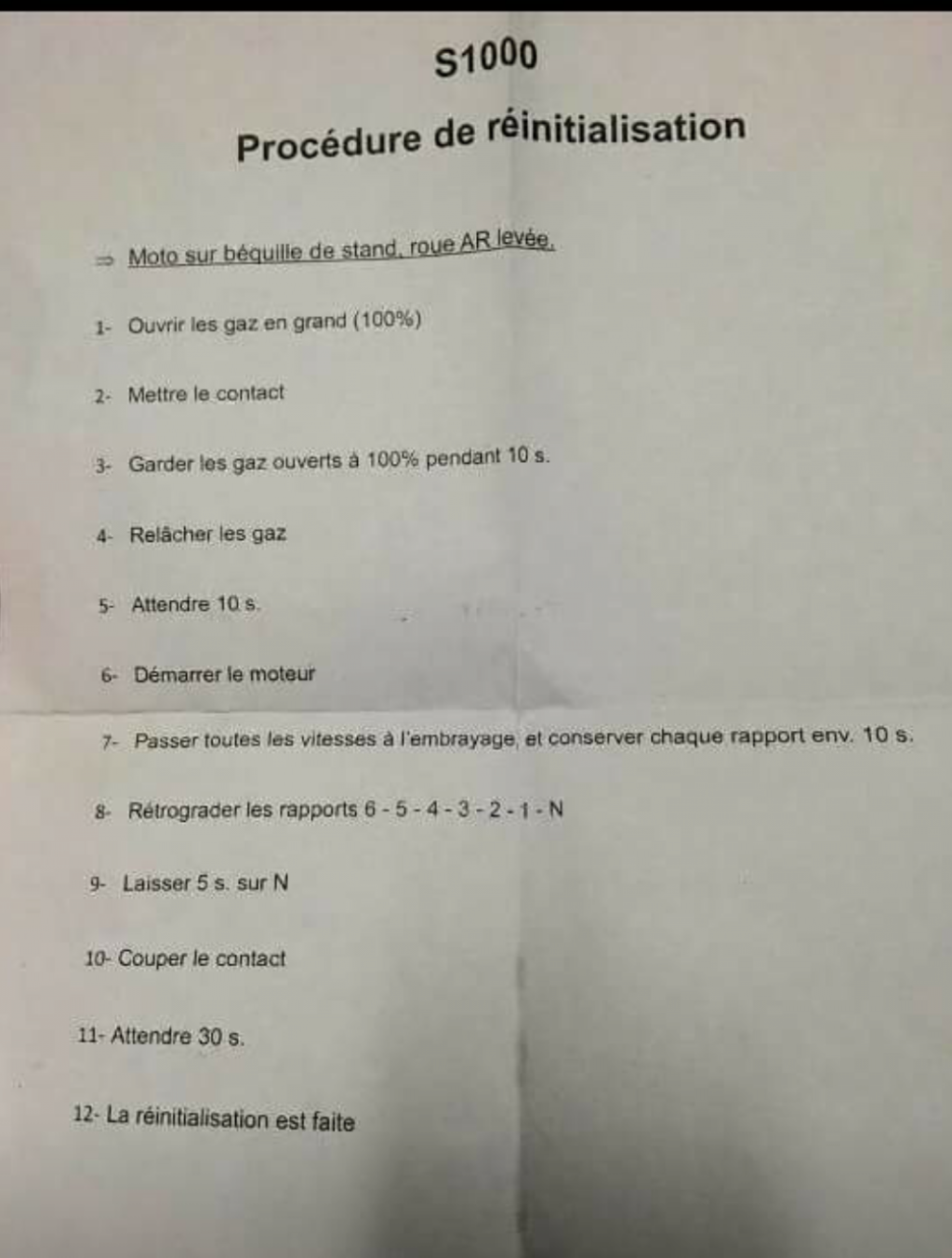 S1000

Procédure de réinitialisation

⇒ Moto sur béquille de stand, roue AR levée.

1- Ouvrir les gaz en grand (100%)

2- Mettre le contact

3- Garder les gaz ouverts à 100% pendant 10 s.

4- Relâcher les gaz

5- Attendre 10 s.

6- Démarrer le moteur

7- Passer toutes les vitesses à l'embrayage, et conserver chaque rapport env. 10 s.

8- Rétrograder les rapports 6 - 5 - 4 - 3 - 2 - 1 - N

9- Laisser 5 s. sur N

10- Couper le contact

11- Attendre 30 s.

12- La réinitialisation est faite